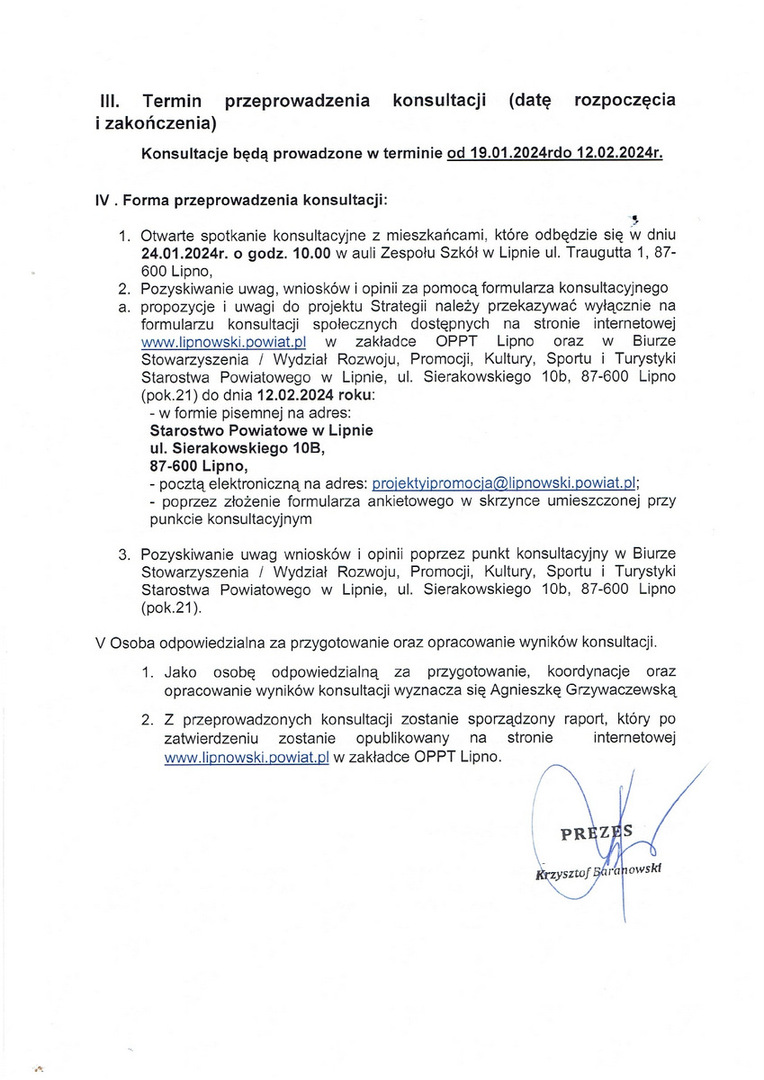 III. Termin przeprowadzenia konsultacji (datę rozpoczęcia i zakończenia)

Konsultacje będą prowadzone w terminie od 19.01.2024rdo 12.02.2024r.

IV . Forma przeprowadzenia konsultacji:

1. Otwarte spotkanie konsultacyjne z mieszkańcami, które odbędzie się w dniu 24.01.2024r. o godz. 10.00 w auli Zespołu Szkół w Lipnie ul. Traugutta 1, 87-600 Lipno,
2. Pozyskiwanie uwag, wniosków i opinii za pomocą formularza konsultacyjnego
a. propozycje i uwagi do projektu Strategii należy przekazywać wyłącznie na formularzu konsultacji społecznych dostępnych na stronie internetowej www.lipnowski.powiat.pl w zakładce OPPT Lipno oraz w Biurze Stowarzyszenia / Wydział Rozwoju, Promocji, Kultury, Sportu i Turystyki Starostwa Powiatowego w Lipnie, ul. Sierakowskiego 10b, 87-600 Lipno (pok.21) do dnia 12.02.2024 roku:
- w formie pisemnej na adres:
Starostwo Powiatowe w Lipnie
ul. Sierakowskiego 10B,
87-600 Lipno,
- pocztą elektroniczną na adres: projektyipromocja@lipnowski.powiat.pl;
- poprzez złożenie formularza ankietowego w skrzynce umieszczonej przy punkcie konsultacyjnym

3. Pozyskiwanie uwag wniosków i opinii poprzez punkt konsultacyjny w Biurze Stowarzyszenia / Wydział Rozwoju, Promocji, Kultury, Sportu i Turystyki Starostwa Powiatowego w Lipnie, ul. Sierakowskiego 10b, 87-600 Lipno (pok.21).

V Osoba odpowiedzialna za przygotowanie oraz opracowanie wyników konsultacji.

1. Jako osobę odpowiedzialną za przygotowanie, koordynacje oraz opracowanie wyników konsultacji wyznacza się Agnieszkę Grzywaczewską
2. Z przeprowadzonych konsultacji zostanie sporządzony raport, który po zatwierdzeniu zostanie opublikowany na stronie internetowej www.lipnowski.powiat.pl w zakładce OPPT Lipno.

PREZES
Krzysztof Baranowski